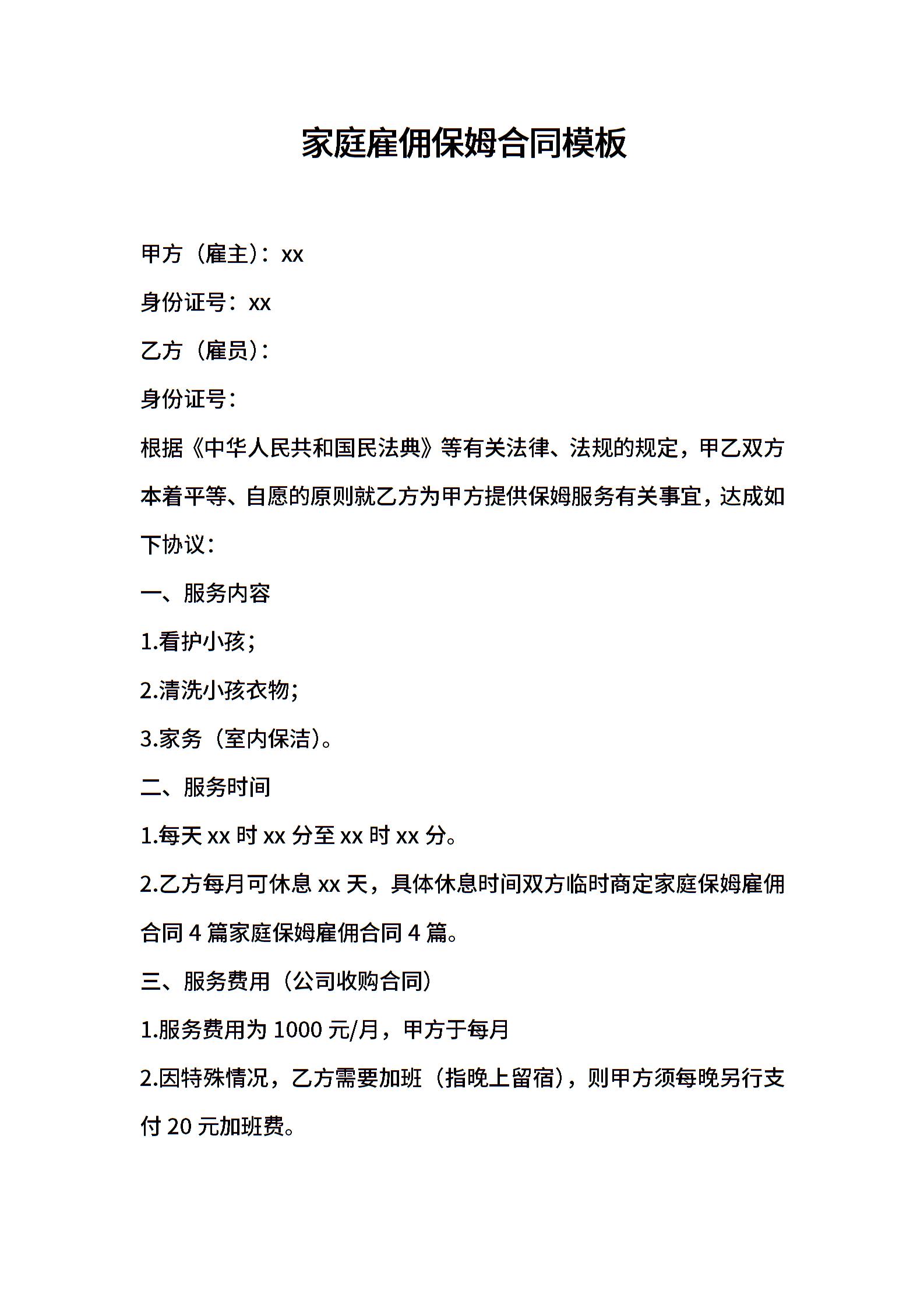 家庭雇佣保姆合同模板

甲方（雇主）：xx

身份证号：xx

乙方（雇员）：

身份证号：

根据《中华人民共和国民法典》等有关法律、法规的规定，甲乙双方本着平等、自愿的原则就乙方为甲方提供保姆服务有关事宜，达成如下协议：

一、服务内容

1.看护小孩；

2.清洗小孩衣物；

3.家务（室内保洁）。

二、服务时间

1.每天 xx 时 xx 分至 xx 时 xx 分。

2.乙方每月可休息 xx 天，具体休息时间双方临时商定家庭保姆雇佣合同 4 篇家庭保姆雇佣合同 4 篇。

三、服务费用（公司收购合同）

1.服务费用为 1000 元/月，甲方于每月

2.因特殊情况，乙方需要加班（指晚上留宿），则甲方须每晚另行支付 20 元加班费。